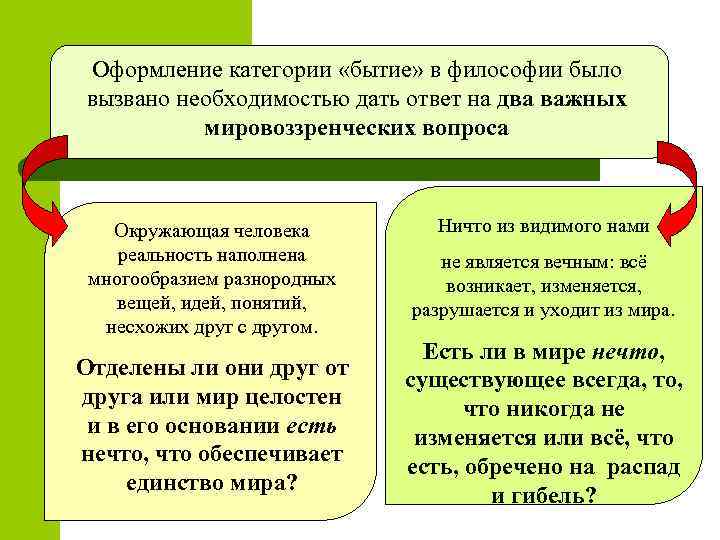 Оформление категории «бытие» в философии было вызвано необходимостью дать ответ на два важных мировоззренческих вопроса

Окружающая человека реальность наполнена многообразием разнородных вещей, идей, понятий, несхожих друг с другом.

Отделены ли они друг от друга или мир целостен и в его основании есть нечто, что обеспечивает единство мира?

Ничто из видимого нами

не является вечным: всё возникает, изменяется, разрушается и уходит из мира.

Есть ли в мире нечто, существующее всегда, то, что никогда не изменяется или всё, что есть, обречено на распад и гибель?